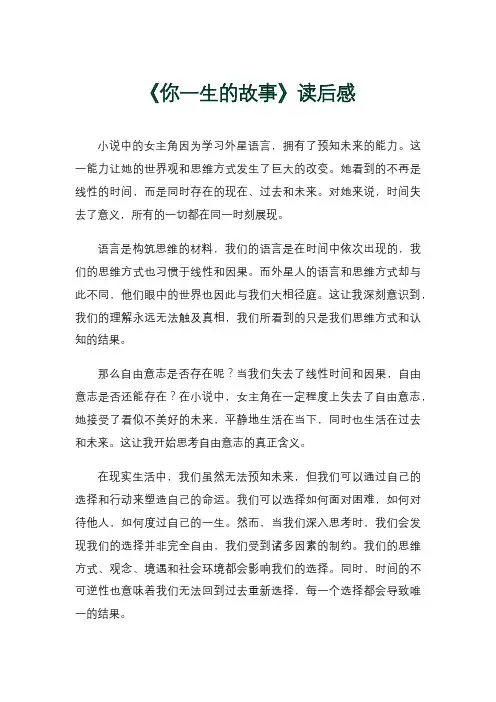 《你一生的故事》读后感

小说中的女主角因为学习外星语言，拥有了预知未来的能力。这一能力让她的世界观和思维方式发生了巨大的改变。她看到的不再是线性的时间，而是同时存在的现在、过去和未来。对她来说，时间失去了意义，所有的一切都在同一时刻展现。

语言是构筑思维的材料，我们的语言是在时间中依次出现的，我们的思维方式也习惯于线性和因果。而外星人的语言和思维方式却与此不同，他们眼中的世界也因此与我们大相径庭。这让我深刻意识到，我们的理解永远无法触及真相，我们所看到的只是我们思维方式和认知的结果。

那么自由意志是否存在呢？当我们失去了线性时间和因果，自由意志是否还能存在？在小说中，女主角在一定程度上失去了自由意志，她接受了看似不美好的未来，平静地生活在当下，同时也生活在过去和未来。这让我开始思考自由意志的真正含义。

在现实生活中，我们虽然无法预知未来，但我们可以通过自己的选择和行动来塑造自己的命运。我们可以选择如何面对困难，如何对待他人，如何度过自己的一生。然而，当我们深入思考时，我们会发现我们的选择并非完全自由，我们受到诸多因素的制约。我们的思维方式、观念、境遇和社会环境都会影响我们的选择。同时，时间的不可逆性也意味着我们无法回到过去重新选择，每一个选择都会导致唯一的结果。